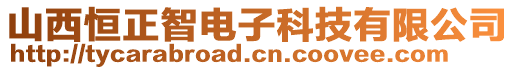 山西恒正智电子科技有限公司
http://tycarabroad.cn.coovee.com